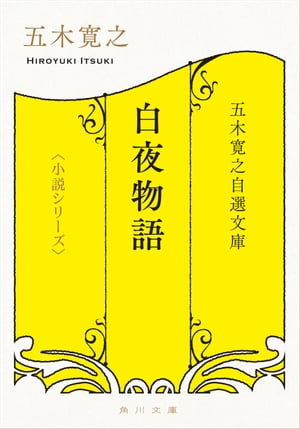 五木寛之

HIROYUKI ITSUKI

五木寛之自選文庫

白夜物語

〈小説シリーズ〉

角川文庫